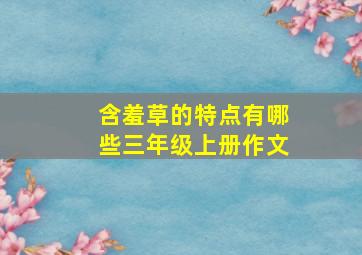 含羞草的特点有哪些三年级上册作文